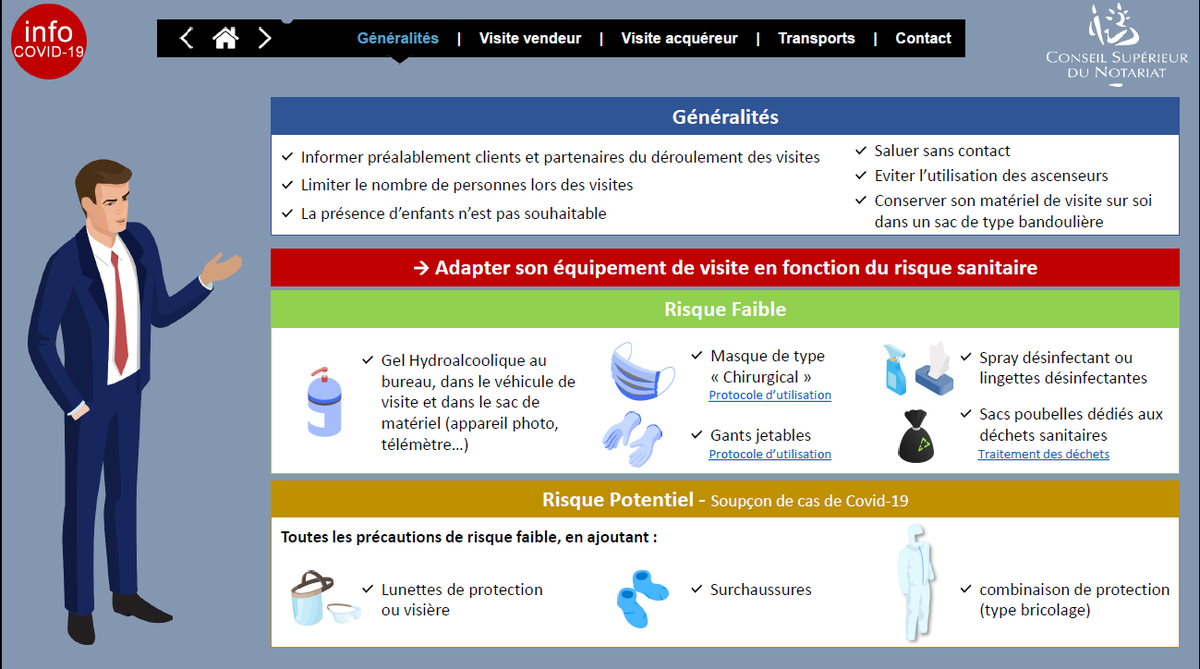 info
COVID-19

Généralités | Visite vendeur | Visite acquéreur | Transports | Contact

CONSEIL SUPÉRIEUR DU NOTARIAT

Généralités

✓ Informer préalablement clients et partenaires du déroulement des visites
✓ Limiter le nombre de personnes lors des visites
✓ La présence d'enfants n'est pas souhaitable

✓ Saluer sans contact
✓ Eviter l'utilisation des ascenseurs
✓ Conserver son matériel de visite sur soi dans un sac de type bandoulière

→ Adapter son équipement de visite en fonction du risque sanitaire

Risque Faible

✓ Gel Hydroalcoolique au bureau, dans le véhicule de visite et dans le sac de matériel (appareil photo, télémètre...)

✓ Masque de type « Chirurgical »
Protocole d'utilisation

✓ Gants jetables
Protocole d'utilisation

✓ Spray désinfectant ou lingettes désinfectantes

✓ Sacs poubelles dédiés aux déchets sanitaires
Traitement des déchets

Risque Potentiel - Soupçon de cas de Covid-19

Toutes les précautions de risque faible, en ajoutant :

✓ Lunettes de protection ou visière

✓ Surchaussures

✓ combinaison de protection (type bricolage)